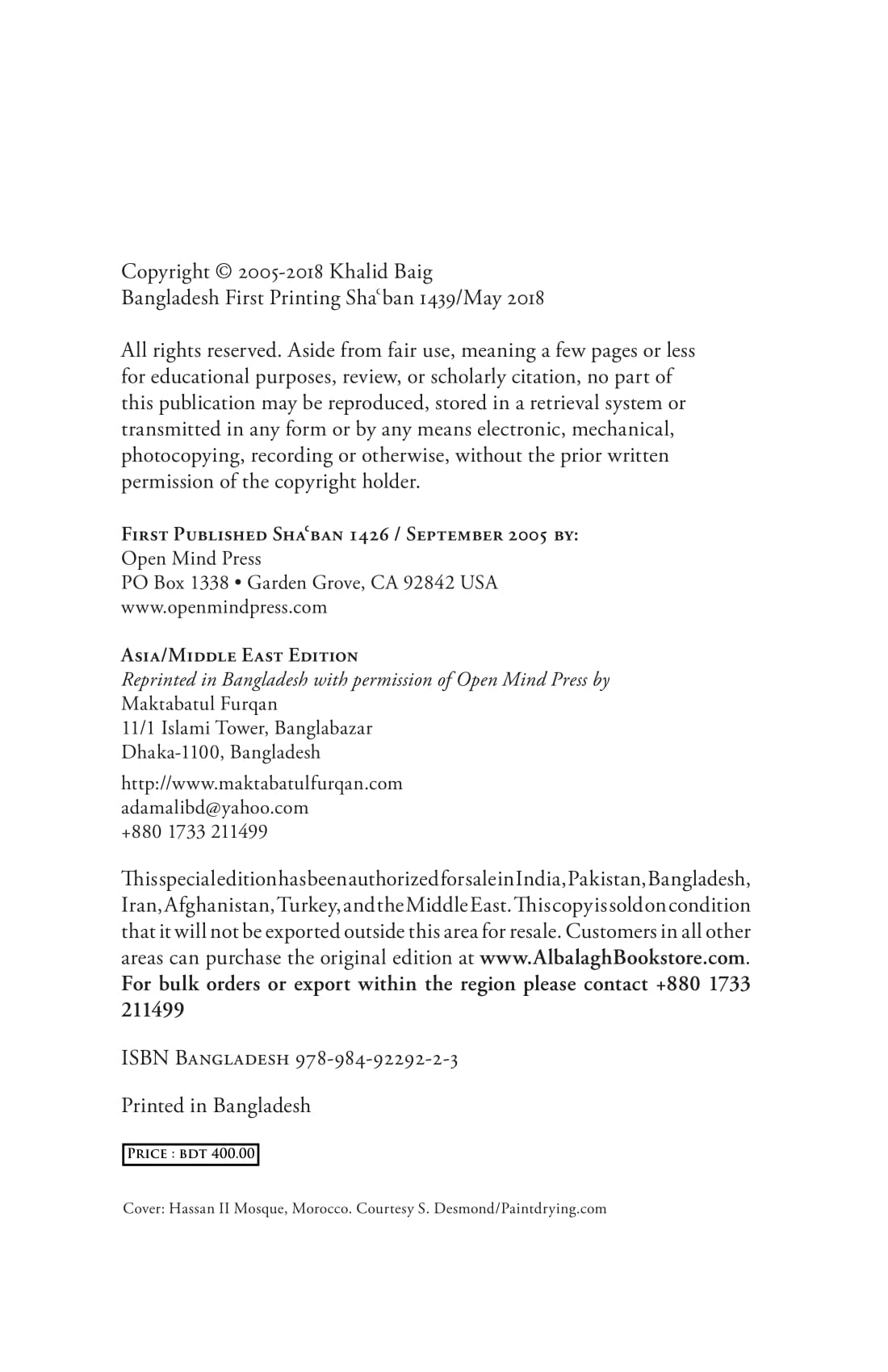 Copyright © 2005-2018 Khalid Baig
Bangladesh First Printing Shaʿban 1439/May 2018

All rights reserved. Aside from fair use, meaning a few pages or less for educational purposes, review, or scholarly citation, no part of this publication may be reproduced, stored in a retrieval system or transmitted in any form or by any means electronic, mechanical, photocopying, recording or otherwise, without the prior written permission of the copyright holder.

First Published Shaʿban 1426 / September 2005 by:
Open Mind Press
PO Box 1338 • Garden Grove, CA 92842 USA
www.openmindpress.com

Asia/Middle East Edition
Reprinted in Bangladesh with permission of Open Mind Press by
Maktabatul Furqan
11/1 Islami Tower, Banglabazar
Dhaka-1100, Bangladesh
http://www.maktabatulfurqan.com
adamalibd@yahoo.com
+880 1733 211499

This special edition has been authorized for sale in India, Pakistan, Bangladesh, Iran, Afghanistan, Turkey, and the Middle East. This copy is sold on condition that it will not be exported outside this area for resale. Customers in all other areas can purchase the original edition at www.AlbalaghBookstore.com. For bulk orders or export within the region please contact +880 1733 211499

ISBN Bangladesh 978-984-92292-2-3

Printed in Bangladesh

Price : bdt 400.00

Cover: Hassan II Mosque, Morocco. Courtesy S. Desmond/Paintdrying.com